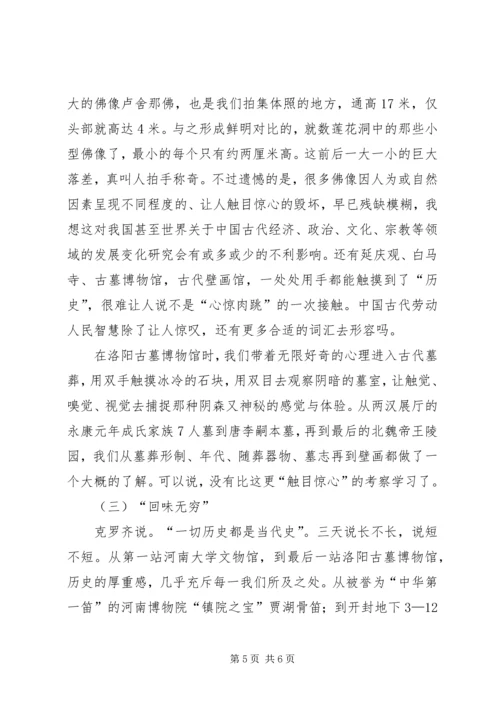 大的佛像卢舍那佛，也是我们拍集体照的地方，通高17米，仅头部就高达4米。与之形成鲜明对比的，就数莲花洞中的那些小型佛像了，最小的每个只有约两厘米高。这前后一大一小的巨大落差，真叫人拍手称奇。不过遗憾的是，很多佛像因人为或自然因素呈现不同程度的、让人触目惊心的毁坏，早已残缺模糊，我想这对我国甚至世界关于中国古代经济、政治、文化、宗教等领域的发展变化研究会有或多或少的不利影响。还有延庆观、白马寺、古墓博物馆，古代壁画馆，一处处用手都能触摸到了“历史”，很难让人说不是“心惊肉跳”的一次接触。中国古代劳动人民智慧除了让人惊叹，还有更多合适的词汇去形容吗。

在洛阳古墓博物馆时，我们带着无限好奇的心理进入古代墓葬，用双手触摸冰冷的石块，用双目去观察阴暗的墓室，让触觉、嗅觉、视觉去捕捉那种阴森又神秘的感觉与体验。从两汉展厅的永康元年成氏家族7人墓到唐李嗣本墓，再到最后的北魏帝王陵园，我们从墓葬形制、年代、随葬器物、墓志再到壁画都做了一个大概的了解。可以说，没有比这更“触目惊心”的考察学习了。

（三）“回味无穷”

克罗齐说。“一切历史都是当代史”。三天说长不长，说短不短。从第一站河南大学文物馆，到最后一站洛阳古墓博物馆，历史的厚重感，几乎充斥每一我们所及之处。从被誉为“中华第一笛”的河南博物院“镇院之宝”贾湖骨笛；到开封地下3—12

第5页 共6页